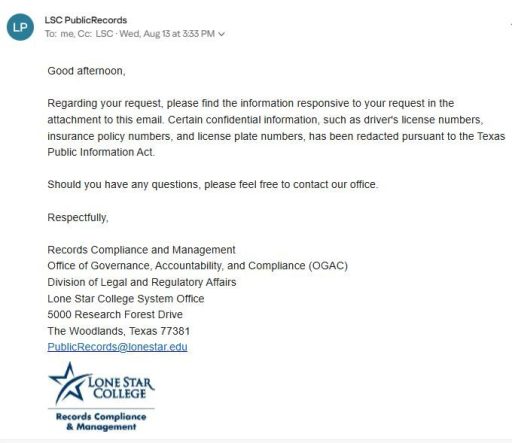 LP

LSC PublicRecords
To: me, Cc: LSC · Wed, Aug 13 at 3:33 PM

Good afternoon,

Regarding your request, please find the information responsive to your request in the attachment to this email. Certain confidential information, such as driver's license numbers, insurance policy numbers, and license plate numbers, has been redacted pursuant to the Texas Public Information Act.

Should you have any questions, please feel free to contact our office.

Respectfully,

Records Compliance and Management
Office of Governance, Accountability, and Compliance (OGAC)
Division of Legal and Regulatory Affairs
Lone Star College System Office
5000 Research Forest Drive
The Woodlands, Texas 77381
PublicRecords@lonestar.edu

LONE STAR COLLEGE
Records Compliance & Management